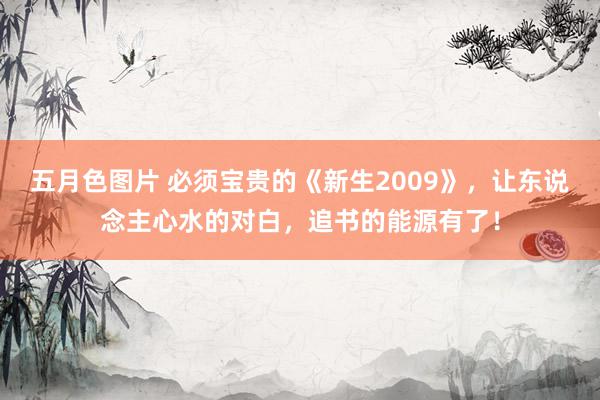 五月色图片 必须宝贵的《新生2009》，让东说念主心水的对白，追书的能源有了！